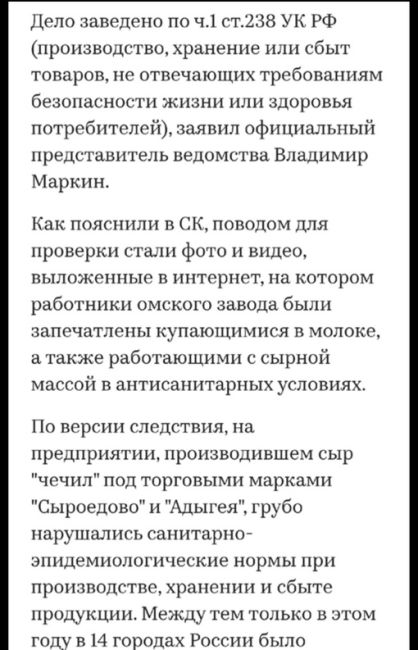 Дело заведено по ч.1 ст.238 УК РФ (производство, хранение или сбыт товаров, не отвечающих требованиям безопасности жизни или здоровья потребителей), заявил официальный представитель ведомства Владимир Маркин.

Как пояснили в СК, поводом для проверки стали фото и видео, выложенные в интернет, на котором работники омского завода были запечатлены купающимися в молоке, а также работающими с сырной массой в антисанитарных условиях.

По версии следствия, на предприятии, производившем сыр "чечил" под торговыми марками "Сыроедово" и "Адыгея", грубо нарушались санитарно-эпидемиологические нормы при производстве, хранении и сбыте продукции. Между тем только в этом году в 14 городах России было